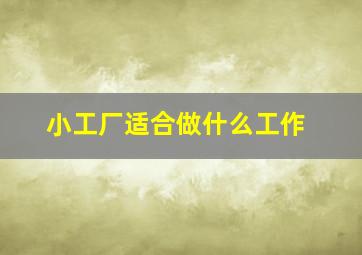 小工厂适合做什么工作